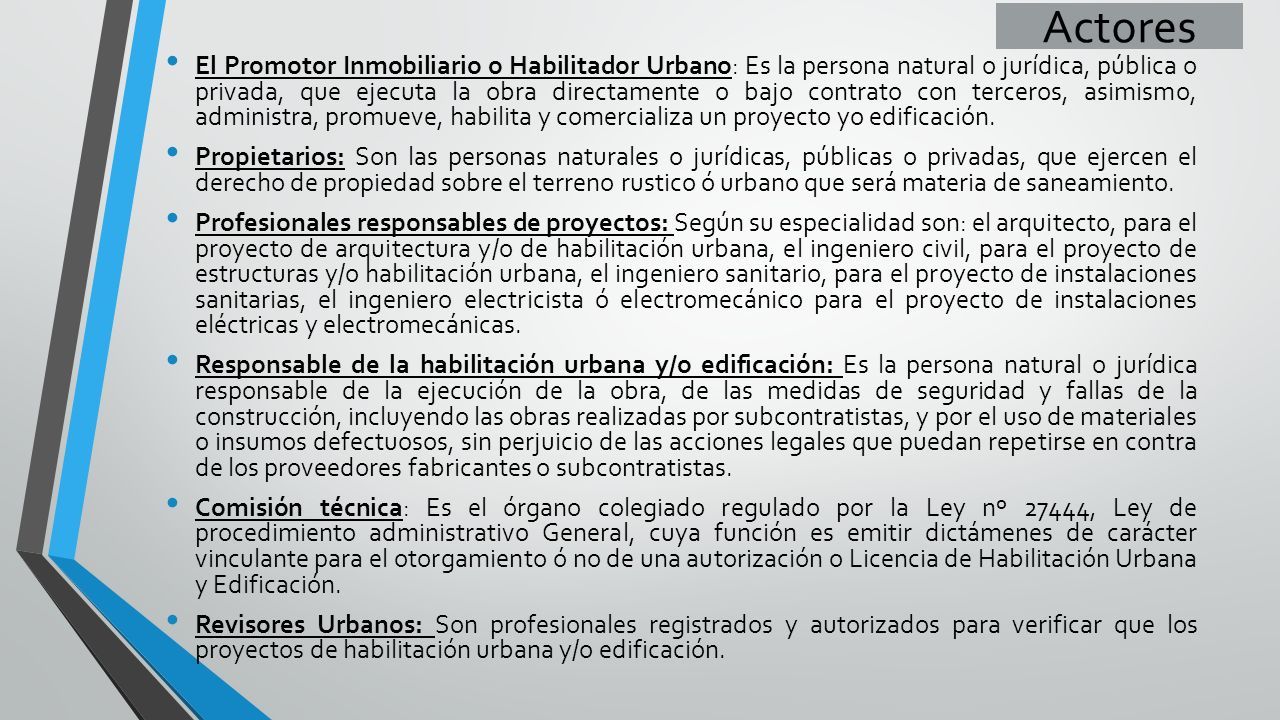 Actores

• El Promotor Inmobiliario o Habilitador Urbano: Es la persona natural o jurídica, pública o privada, que ejecuta la obra directamente o bajo contrato con terceros, asimismo, administra, promueve, habilita y comercializa un proyecto yo edificación.

• Propietarios: Son las personas naturales o jurídicas, públicas o privadas, que ejercen el derecho de propiedad sobre el terreno rustico ó urbano que será materia de saneamiento.

• Profesionales responsables de proyectos: Según su especialidad son: el arquitecto, para el proyecto de arquitectura y/o de habilitación urbana, el ingeniero civil, para el proyecto de estructuras y/o habilitación urbana, el ingeniero sanitario, para el proyecto de instalaciones sanitarias, el ingeniero electricista ó electromecánico para el proyecto de instalaciones eléctricas y electromecánicas.

• Responsable de la habilitación urbana y/o edificación: Es la persona natural o jurídica responsable de la ejecución de la obra, de las medidas de seguridad y fallas de la construcción, incluyendo las obras realizadas por subcontratistas, y por el uso de materiales o insumos defectuosos, sin perjuicio de las acciones legales que puedan repetirse en contra de los proveedores fabricantes o subcontratistas.

• Comisión técnica: Es el órgano colegiado regulado por la Ley nº 27444, Ley de procedimiento administrativo General, cuya función es emitir dictámenes de carácter vinculante para el otorgamiento ó no de una autorización o Licencia de Habilitación Urbana y Edificación.

• Revisores Urbanos: Son profesionales registrados y autorizados para verificar que los proyectos de habilitación urbana y/o edificación.